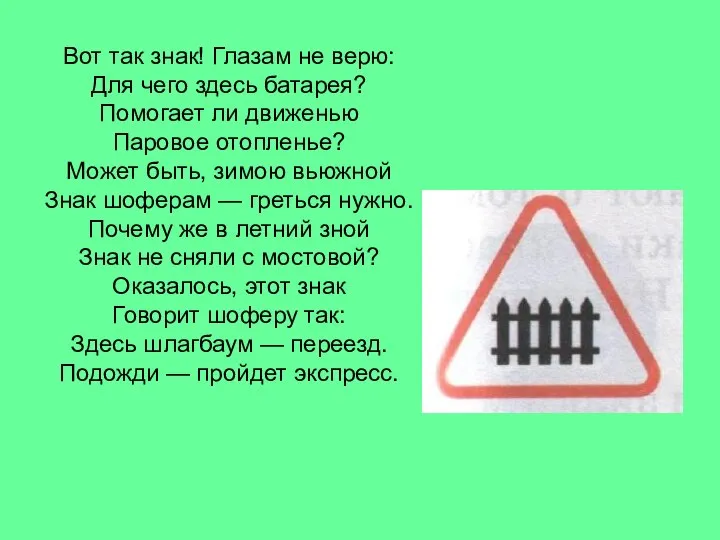 Вот так знак! Глазам не верю:
Для чего здесь батарея?
Помогает ли движенью
Паровое отопленье?
Может быть, зимою вьюжной
Знак шоферам — греться нужно.
Почему же в летний зной
Знак не сняли с мостовой?
Оказалось, этот знак
Говорит шоферу так:
Здесь шлагбаум — переезд.
Подожди — пройдет экспресс.